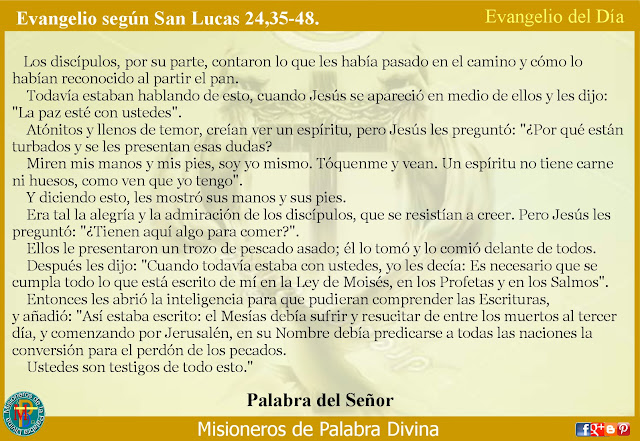 Evangelio según San Lucas 24,35-48.

Evangelio del Día

Los discípulos, por su parte, contaron lo que les había pasado en el camino y cómo lo habían reconocido al partir el pan.

Todavía estaban hablando de esto, cuando Jesús se apareció en medio de ellos y les dijo: "La paz esté con ustedes".

Atónitos y llenos de temor, creían ver un espíritu, pero Jesús les preguntó: "¿Por qué están turbados y se les presentan esas dudas?

Miren mis manos y mis pies, soy yo mismo. Tóquenme y vean. Un espíritu no tiene carne ni huesos, como ven que yo tengo".

Y diciendo esto, les mostró sus manos y sus pies.

Era tal la alegría y la admiración de los discípulos, que se resistían a creer. Pero Jesús les preguntó: "¿Tienen aquí algo para comer?".

Ellos le presentaron un trozo de pescado asado; él lo tomó y lo comió delante de todos.

Después les dijo: "Cuando todavía estaba con ustedes, yo les decía: Es necesario que se cumpla todo lo que está escrito de mí en la Ley de Moisés, en los Profetas y en los Salmos".

Entonces les abrió la inteligencia para que pudieran comprender las Escrituras, y añadió: "Así estaba escrito: el Mesías debía sufrir y resucitar de entre los muertos al tercer día, y comenzando por Jerusalén, en su Nombre debía predicarse a todas las naciones la conversión para el perdón de los pecados.

Ustedes son testigos de todo esto."

Palabra del Señor

Misioneros de Palabra Divina